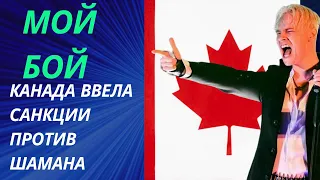 МОЙ БОЙ

КАНАДА ВВЕЛА САНКЦИИ ПРОТИВ ШАМАНА